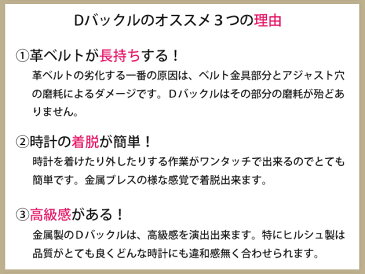 Dバックルのオススメ３つの理由

①革ベルトが長持ちする！

革ベルトの劣化する一番の原因は、ベルト金具部分とアジャスト穴の磨耗によるダメージです。Ｄバックルはその部分の磨耗が殆どありません。

②時計の着脱が簡単！

時計を着けたり外したりする作業がワンタッチで出来るのでとても簡単です。金属ブレスの様な感覚で着脱出来ます。

③高級感がある！

金属製のＤバックルは、高級感を演出出来ます。特にヒルシュ製は品質がとても良くどんな時計にも違和感無く合わせられます。